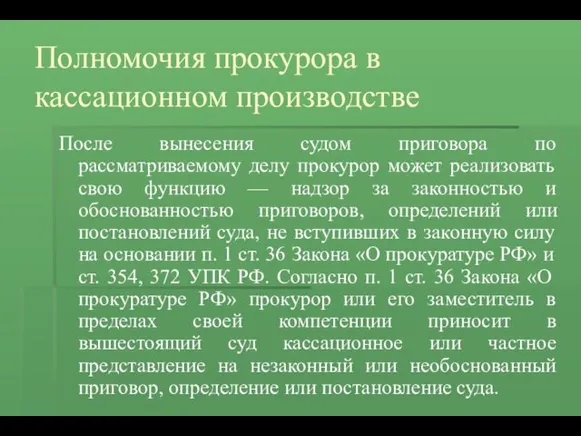 Полномочия прокурора в кассационном производстве

После вынесения судом приговора по рассматриваемому делу прокурор может реализовать свою функцию — надзор за законностью и обоснованностью приговоров, определений или постановлений суда, не вступивших в законную силу на основании п. 1 ст. 36 Закона «О прокуратуре РФ» и ст. 354, 372 УПК РФ. Согласно п. 1 ст. 36 Закона «О прокуратуре РФ» прокурор или его заместитель в пределах своей компетенции приносит в вышестоящий суд кассационное или частное представление на незаконный или необоснованный приговор, определение или постановление суда.